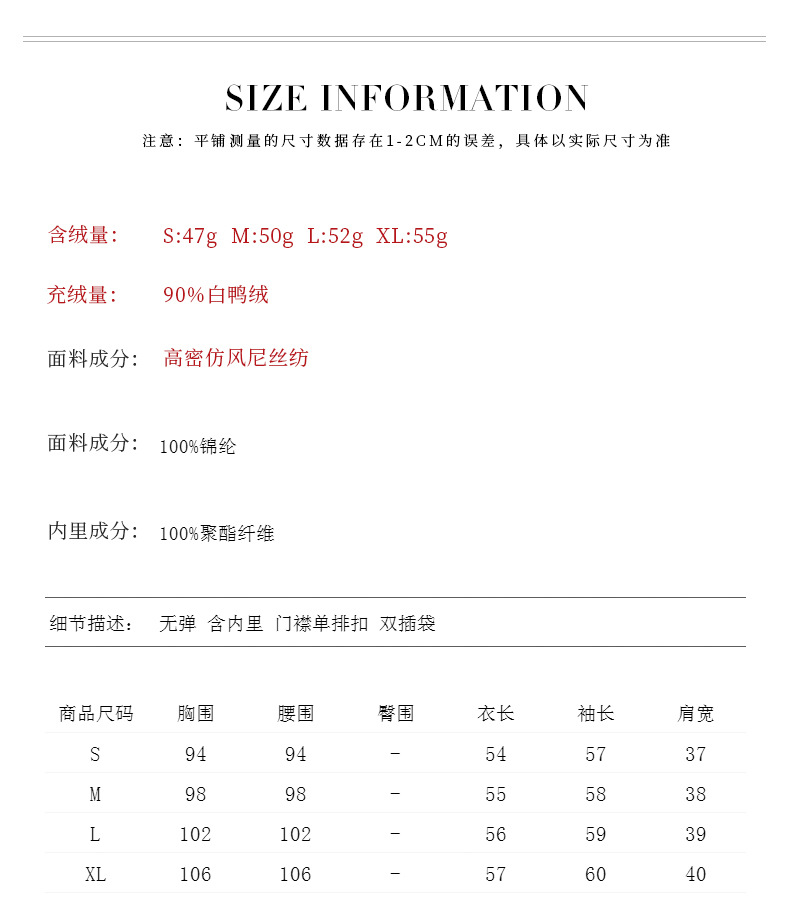 SIZE INFORMATION

注意：平铺测量的尺寸数据存在1-2CM的误差，具体以实际尺寸为准

含绒量：　S:47g　M:50g　L:52g　XL:55g

充绒量：　90%白鸭绒

面料成分：　高密仿风尼丝纺

面料成分：　100%锦纶

内里成分：　100%聚酯纤维

细节描述：　无弹　含内里　门襟单排扣　双插袋

| 商品尺码 | 胸围 | 腰围 | 臀围 | 衣长 | 袖长 | 肩宽 |
|---|---|---|---|---|---|---|
| S | 94 | 94 | - | 54 | 57 | 37 |
| M | 98 | 98 | - | 55 | 58 | 38 |
| L | 102 | 102 | - | 56 | 59 | 39 |
| XL | 106 | 106 | - | 57 | 60 | 40 |